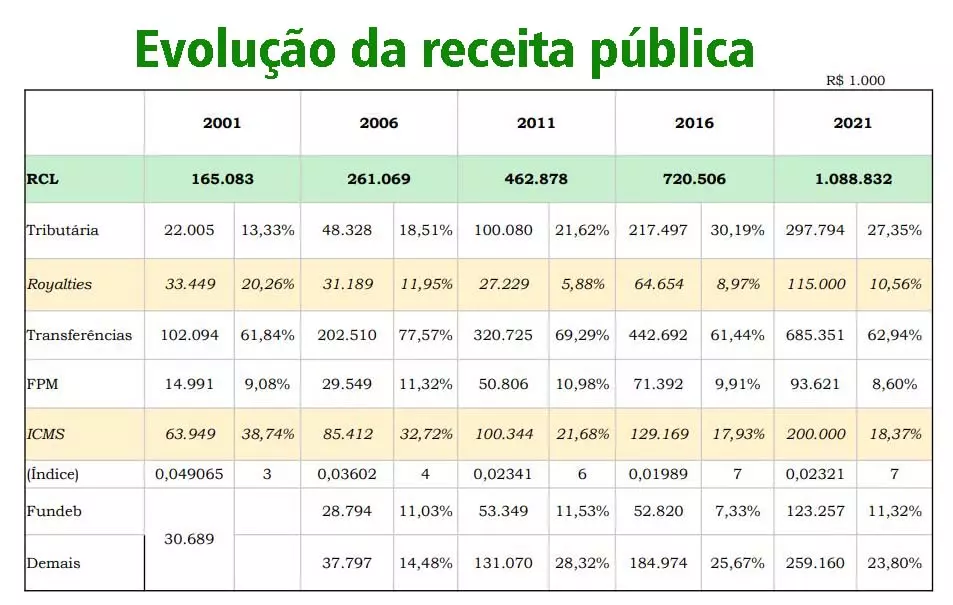 Evolução da receita pública

R$ 1.000

| | 2001 | | 2006 | | 2011 | | 2016 | | 2021 | |
|---|---|---|---|---|---|---|---|---|---|---|
| RCL | 165.083 | | 261.069 | | 462.878 | | 720.506 | | 1.088.832 | |
| Tributária | 22.005 | 13,33% | 48.328 | 18,51% | 100.080 | 21,62% | 217.497 | 30,19% | 297.794 | 27,35% |
| Royalties | 33.449 | 20,26% | 31.189 | 11,95% | 27.229 | 5,88% | 64.654 | 8,97% | 115.000 | 10,56% |
| Transferências | 102.094 | 61,84% | 202.510 | 77,57% | 320.725 | 69,29% | 442.692 | 61,44% | 685.351 | 62,94% |
| FPM | 14.991 | 9,08% | 29.549 | 11,32% | 50.806 | 10,98% | 71.392 | 9,91% | 93.621 | 8,60% |
| ICMS | 63.949 | 38,74% | 85.412 | 32,72% | 100.344 | 21,68% | 129.169 | 17,93% | 200.000 | 18,37% |
| (Índice) | 0,049065 | 3 | 0,03602 | 4 | 0,02341 | 6 | 0,01989 | 7 | 0,02321 | 7 |
| Fundeb | 30.689 | | 28.794 | 11,03% | 53.349 | 11,53% | 52.820 | 7,33% | 123.257 | 11,32% |
| Demais | | | 37.797 | 14,48% | 131.070 | 28,32% | 184.974 | 25,67% | 259.160 | 23,80% |